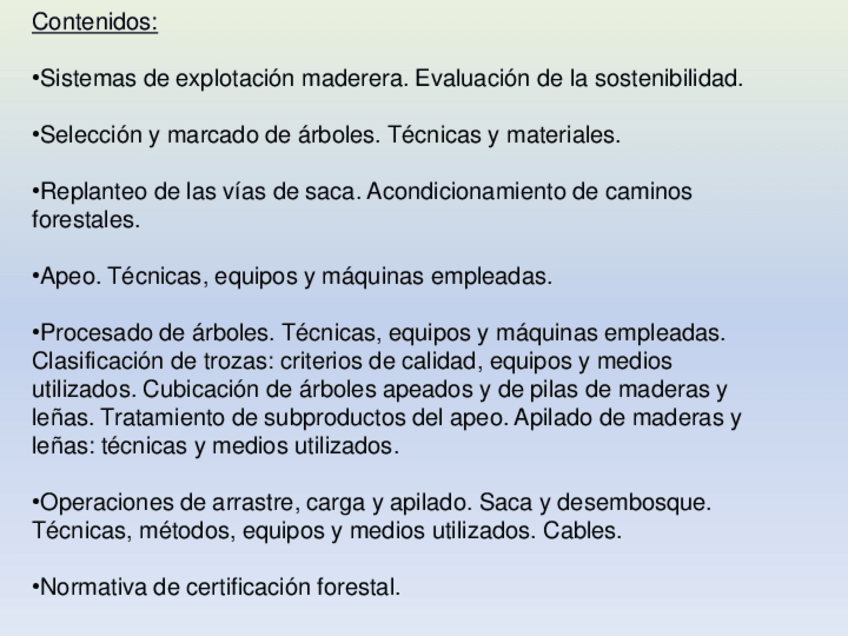 Contenidos:

•Sistemas de explotación maderera. Evaluación de la sostenibilidad.

•Selección y marcado de árboles. Técnicas y materiales.

•Replanteo de las vías de saca. Acondicionamiento de caminos forestales.

•Apeo. Técnicas, equipos y máquinas empleadas.

•Procesado de árboles. Técnicas, equipos y máquinas empleadas. Clasificación de trozas: criterios de calidad, equipos y medios utilizados. Cubicación de árboles apeados y de pilas de maderas y leñas. Tratamiento de subproductos del apeo. Apilado de maderas y leñas: técnicas y medios utilizados.

•Operaciones de arrastre, carga y apilado. Saca y desembosque. Técnicas, métodos, equipos y medios utilizados. Cables.

•Normativa de certificación forestal.